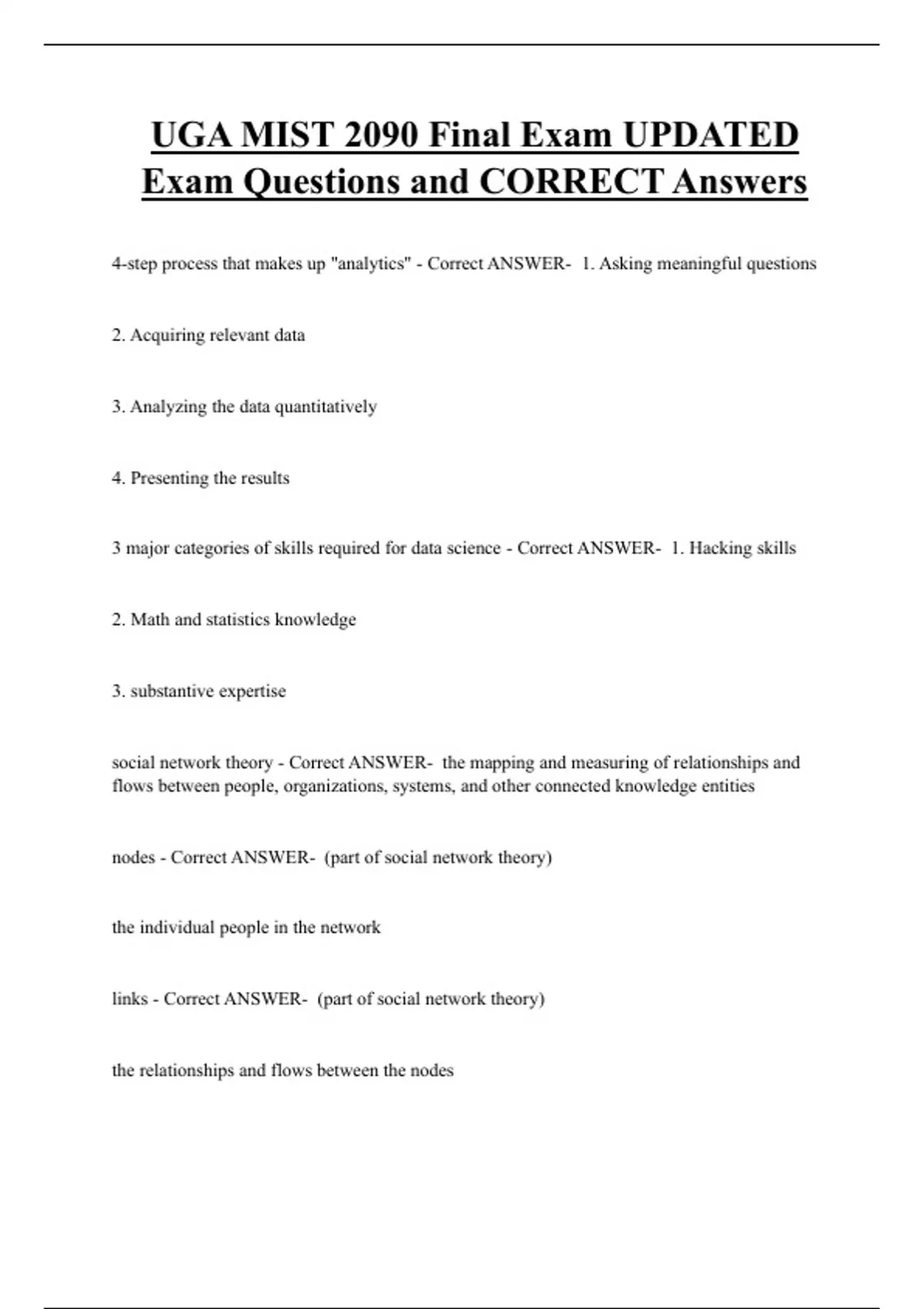 UGA MIST 2090 Final Exam UPDATED Exam Questions and CORRECT Answers

4-step process that makes up "analytics" - Correct ANSWER- 1. Asking meaningful questions

2. Acquiring relevant data

3. Analyzing the data quantitatively

4. Presenting the results

3 major categories of skills required for data science - Correct ANSWER- 1. Hacking skills

2. Math and statistics knowledge

3. substantive expertise

social network theory - Correct ANSWER- the mapping and measuring of relationships and flows between people, organizations, systems, and other connected knowledge entities

nodes - Correct ANSWER- (part of social network theory)

the individual people in the network

links - Correct ANSWER- (part of social network theory)

the relationships and flows between the nodes